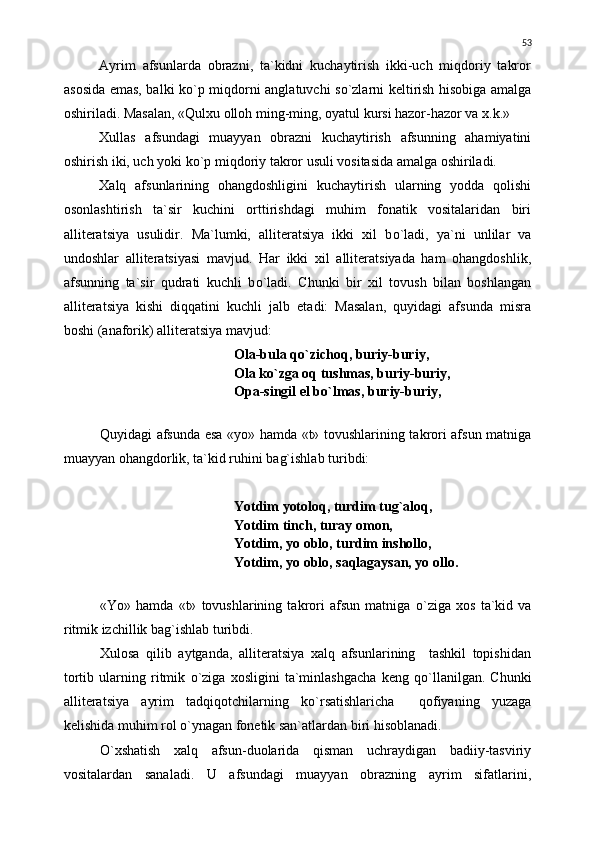 53

Ayrim afsunlarda obrazni, ta`kidni kuchaytirish ikki-uch miqdoriy takror asosida emas, balki ko`p miqdorni anglatuvchi so`zlarni keltirish hisobiga amalga oshiriladi. Masalan, «Qulxu olloh ming-ming, oyatul kursi hazor-hazor va x.k.»

Xullas afsundagi muayyan obrazni kuchaytirish afsunning ahamiyatini oshirish iki, uch yoki ko`p miqdoriy takror usuli vositasida amalga oshiriladi.

Xalq afsunlarining ohangdoshligini kuchaytirish ularning yodda qolishi osonlashtirish ta`sir kuchini orttirishdagi muhim fonatik vositalaridan biri alliteratsiya usulidir. Ma`lumki, alliteratsiya ikki xil bo`ladi, ya`ni unlilar va undoshlar alliteratsiyasi mavjud. Har ikki xil alliteratsiyada ham ohangdoshlik, afsunning ta`sir qudrati kuchli bo`ladi. Chunki bir xil tovush bilan boshlangan alliteratsiya kishi diqqatini kuchli jalb etadi: Masalan, quyidagi afsunda misra boshi (anaforik) alliteratsiya mavjud:

Ola-bula qo`zichoq, buriy-buriy,
Ola ko`zga oq tushmas, buriy-buriy,
Opa-singil el bo`lmas, buriy-buriy,

Quyidagi afsunda esa «yo» hamda «t» tovushlarining takrori afsun matniga muayyan ohangdorlik, ta`kid ruhini bag`ishlab turibdi:

Yotdim yotoloq, turdim tug`aloq,
Yotdim tinch, turay omon,
Yotdim, yo oblo, turdim inshollo,
Yotdim, yo oblo, saqlagaysan, yo ollo.

«Yo» hamda «t» tovushlarining takrori afsun matniga o`ziga xos ta`kid va ritmik izchillik bag`ishlab turibdi.

Xulosa qilib aytganda, alliteratsiya xalq afsunlarining tashkil topishidan tortib ularning ritmik o`ziga xosligini ta`minlashgacha keng qo`llanilgan. Chunki alliteratsiya ayrim tadqiqotchilarning ko`rsatishlaricha qofiyaning yuzaga kelishida muhim rol o`ynagan fonetik san`atlardan biri hisoblanadi.

O`xshatish xalq afsun-duolarida qisman uchraydigan badiiy-tasviriy vositalardan sanaladi. U afsundagi muayyan obrazning ayrim sifatlarini,